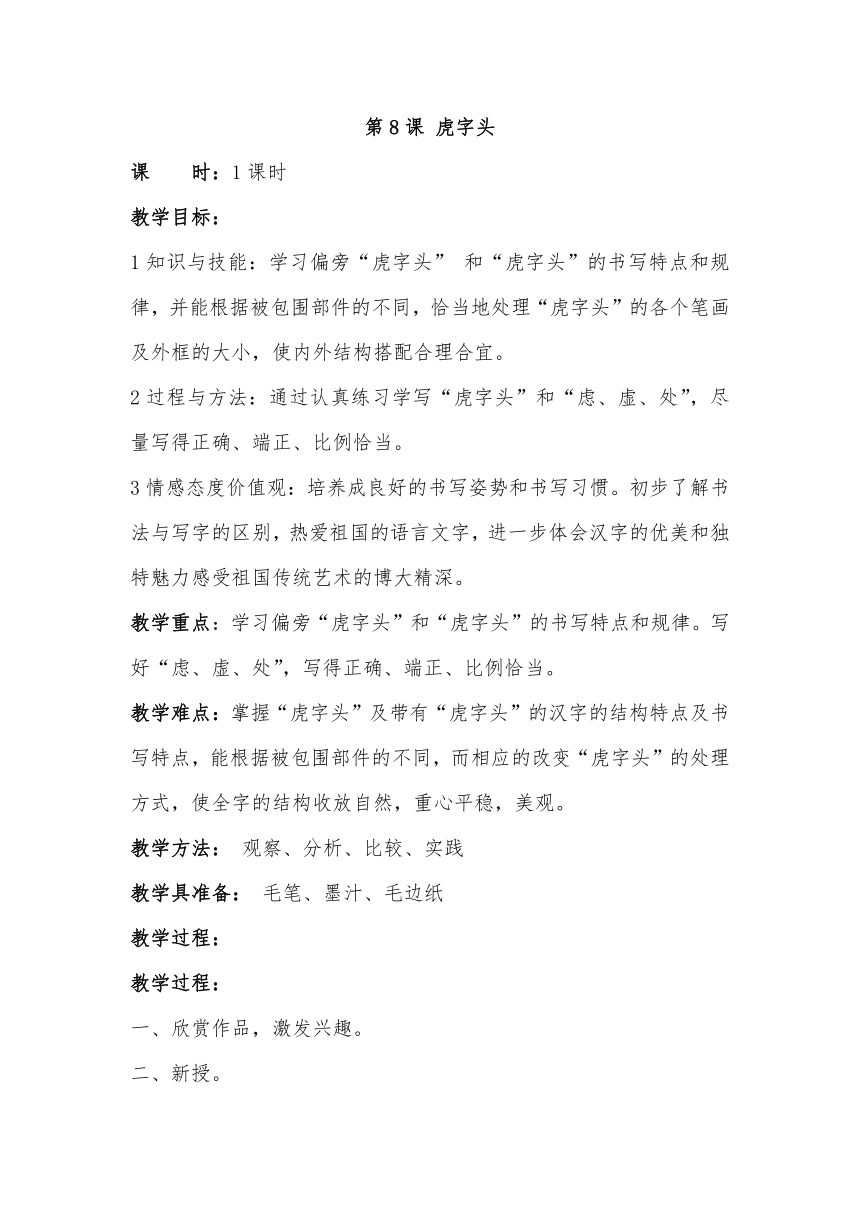 第 8 课 虎字头

课　　时：1 课时

教学目标：

1 知识与技能：学习偏旁“虎字头” 和“虎字头”的书写特点和规律，并能根据被包围部件的不同，恰当地处理“虎字头”的各个笔画及外框的大小，使内外结构搭配合理合宜。

2 过程与方法：通过认真练习学写“虎字头”和“虑、虚、处”，尽量写得正确、端正、比例恰当。

3 情感态度价值观：培养成良好的书写姿势和书写习惯。初步了解书法与写字的区别，热爱祖国的语言文字，进一步体会汉字的优美和独特魅力感受祖国传统艺术的博大精深。

教学重点：学习偏旁“虎字头”和“虎字头”的书写特点和规律。写好“虑、虚、处”，写得正确、端正、比例恰当。

教学难点：掌握“虎字头”及带有“虎字头”的汉字的结构特点及书写特点，能根据被包围部件的不同，而相应的改变“虎字头”的处理方式，使全字的结构收放自然，重心平稳，美观。

教学方法： 观察、分析、比较、实践

教学具准备： 毛笔、墨汁、毛边纸

教学过程：

教学过程：

一、欣赏作品，激发兴趣。

二、新授。